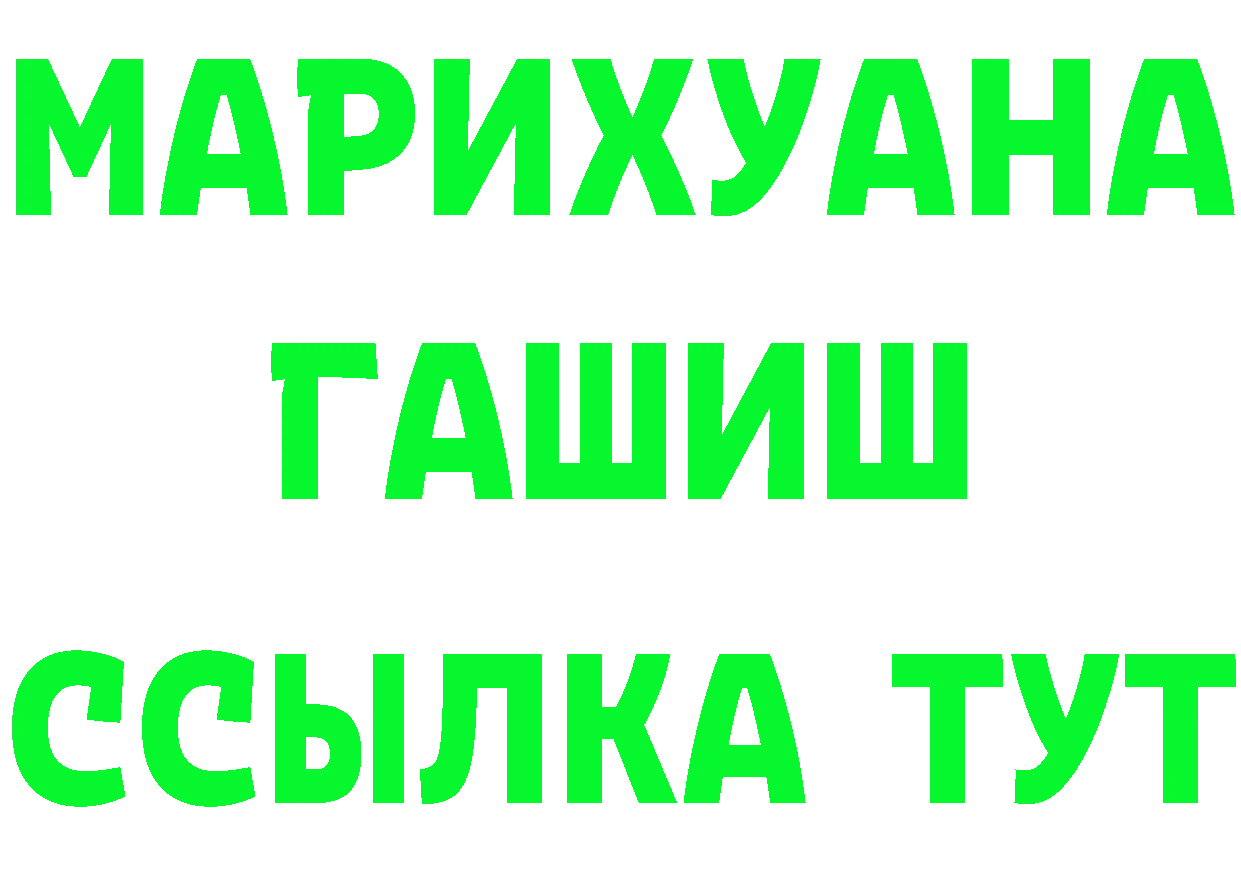 МАРИХУАНА
ГАШИШ
ССЫЛКА ТУТ